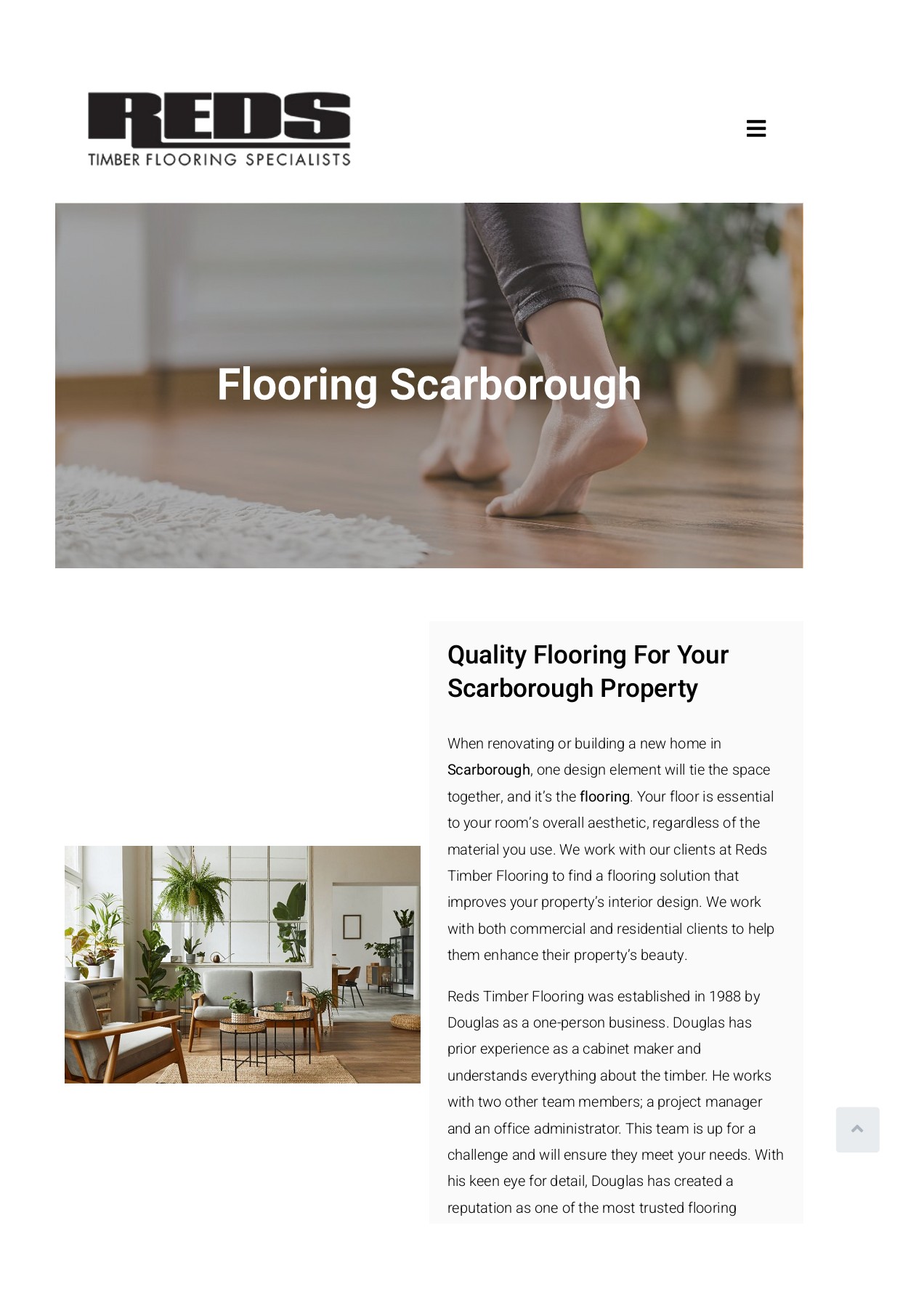 REDS
TIMBER FLOORING SPECIALISTS

Flooring Scarborough

Quality Flooring For Your Scarborough Property

When renovating or building a new home in Scarborough, one design element will tie the space together, and it's the flooring. Your floor is essential to your room's overall aesthetic, regardless of the material you use. We work with our clients at Reds Timber Flooring to find a flooring solution that improves your property's interior design. We work with both commercial and residential clients to help them enhance their property's beauty.

Reds Timber Flooring was established in 1988 by Douglas as a one-person business. Douglas has prior experience as a cabinet maker and understands everything about the timber. He works with two other team members; a project manager and an office administrator. This team is up for a challenge and will ensure they meet your needs. With his keen eye for detail, Douglas has created a reputation as one of the most trusted flooring